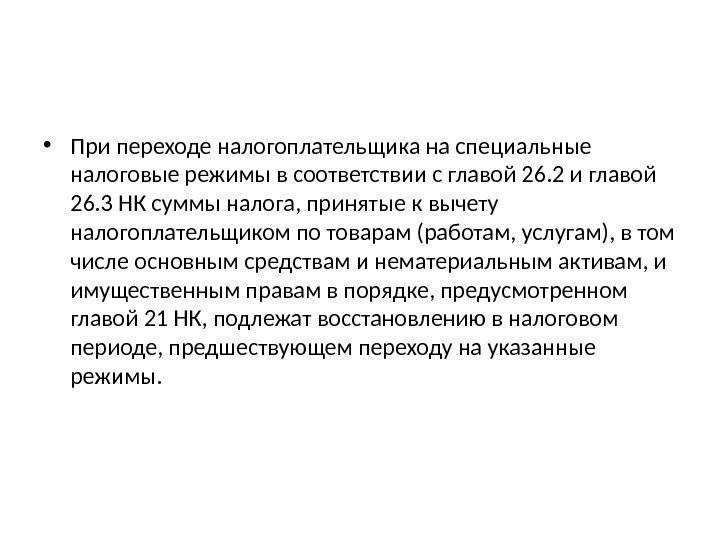 • При переходе налогоплательщика на специальные налоговые режимы в соответствии с главой 26.2 и главой 26.3 НК суммы налога, принятые к вычету налогоплательщиком по товарам (работам, услугам), в том числе основным средствам и нематериальным активам, и имущественным правам в порядке, предусмотренном главой 21 НК, подлежат восстановлению в налоговом периоде, предшествующем переходу на указанные режимы.